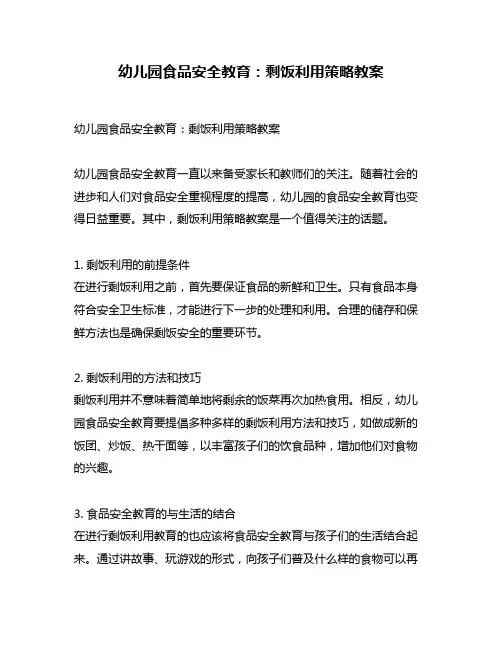 幼儿园食品安全教育：剩饭利用策略教案

幼儿园食品安全教育：剩饭利用策略教案

幼儿园食品安全教育一直以来备受家长和教师们的关注。随着社会的进步和人们对食品安全重视程度的提高，幼儿园的食品安全教育也变得日益重要。其中，剩饭利用策略教案是一个值得关注的话题。

1. 剩饭利用的前提条件
在进行剩饭利用之前，首先要保证食品的新鲜和卫生。只有食品本身符合安全卫生标准，才能进行下一步的处理和利用。合理的储存和保鲜方法也是确保剩饭安全的重要环节。

2. 剩饭利用的方法和技巧
剩饭利用并不意味着简单地将剩余的饭菜再次加热食用。相反，幼儿园食品安全教育要提倡多种多样的剩饭利用方法和技巧，如做成新的饭团、炒饭、热干面等，以丰富孩子们的饮食品种，增加他们对食物的兴趣。

3. 食品安全教育的与生活的结合
在进行剩饭利用教育的也应该将食品安全教育与孩子们的生活结合起来。通过讲故事、玩游戏的形式，向孩子们普及什么样的食物可以再